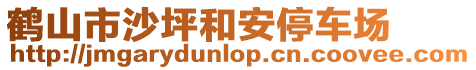 鹤山市沙坪和安停车场
http://jmgarydunlop.cn.coovee.com